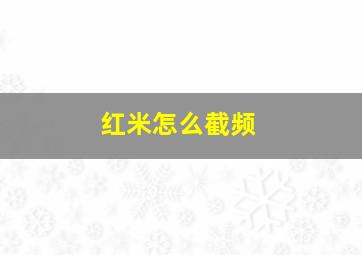 红米怎么截频